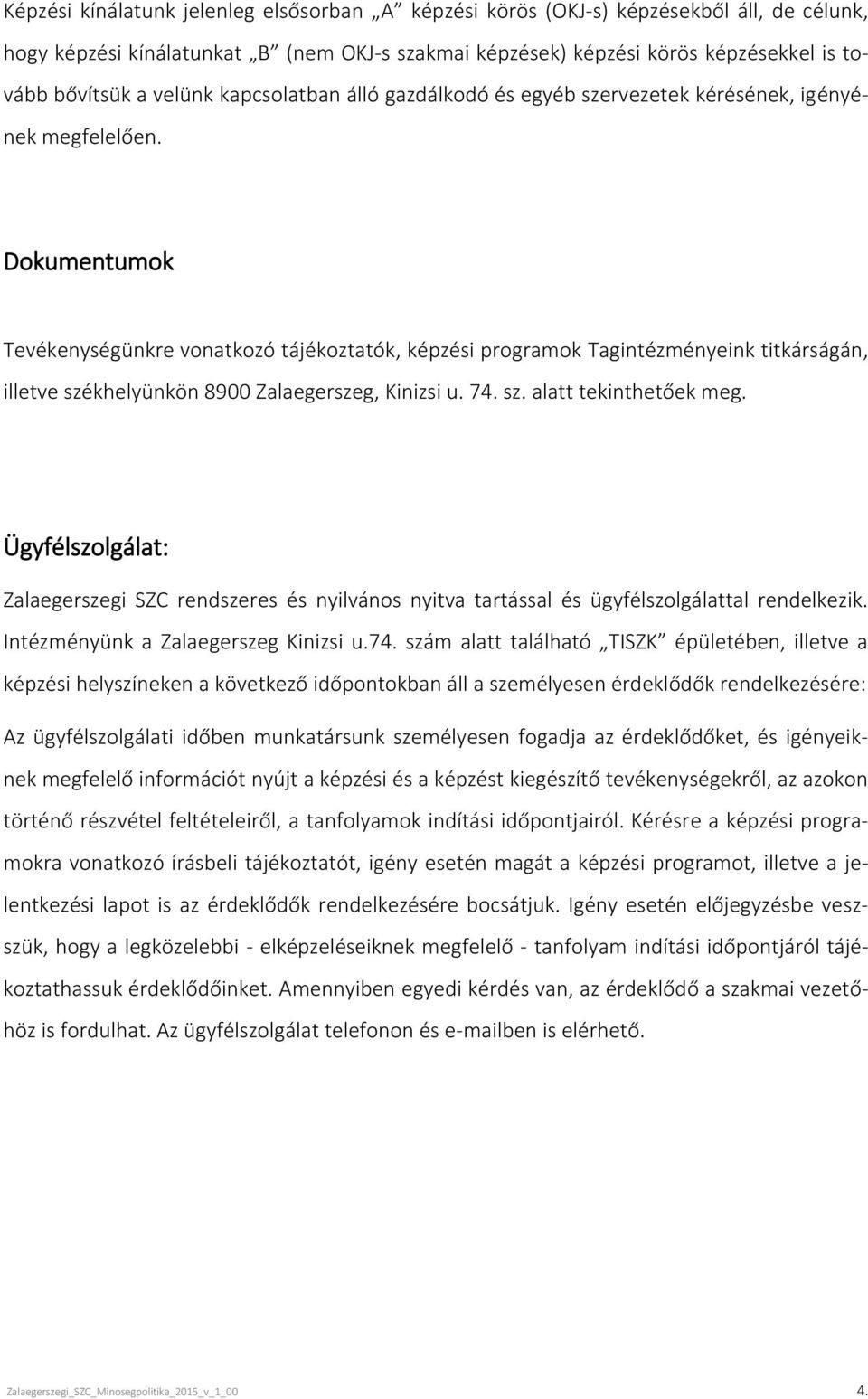 Képzési kínálatunk jelenleg elsősorban „A” képzési körös (OKJ-s) képzésekből áll, de célunk, hogy képzési kínálatunkat „B” (nem OKJ-s szakmai képzések) képzési körös képzésekkel is tovább bővítsük a velünk kapcsolatban álló gazdálkodó és egyéb szervezetek kérésének, igényének megfelelően.

Dokumentumok

Tevékenységünkre vonatkozó tájékoztatók, képzési programok Tagintézményeink titkárságán, illetve székhelyünkön 8900 Zalaegerszeg, Kinizsi u. 74. sz. alatt tekinthetőek meg.

Ügyfélszolgálat:

Zalaegerszegi SZC rendszeres és nyilvános nyitva tartással és ügyfélszolgálattal rendelkezik. Intézményünk a Zalaegerszeg Kinizsi u.74. szám alatt található „TISZK” épületében, illetve a képzési helyszíneken a következő időpontokban áll a személyesen érdeklődők rendelkezésére:

Az ügyfélszolgálati időben munkatársunk személyesen fogadja az érdeklődőket, és igényeiknek megfelelő információt nyújt a képzési és a képzést kiegészítő tevékenységekről, az azokon történő részvétel feltételeiről, a tanfolyamok indítási időpontjairól. Kérésre a képzési programokra vonatkozó írásbeli tájékoztatót, igény esetén magát a képzési programot, illetve a jelentkezési lapot is az érdeklődők rendelkezésére bocsátjuk. Igény esetén előjegyzésbe veszszük, hogy a legközelebbi - elképzeléseiknek megfelelő - tanfolyam indítási időpontjáról tájékoztathassuk érdeklődőinket. Amennyiben egyedi kérdés van, az érdeklődő a szakmai vezetőhöz is fordulhat. Az ügyfélszolgálat telefonon és e-mailben is elérhető.

Zalaegerszegi_SZC_Minosegpolitika_2015_v_1_00 4.